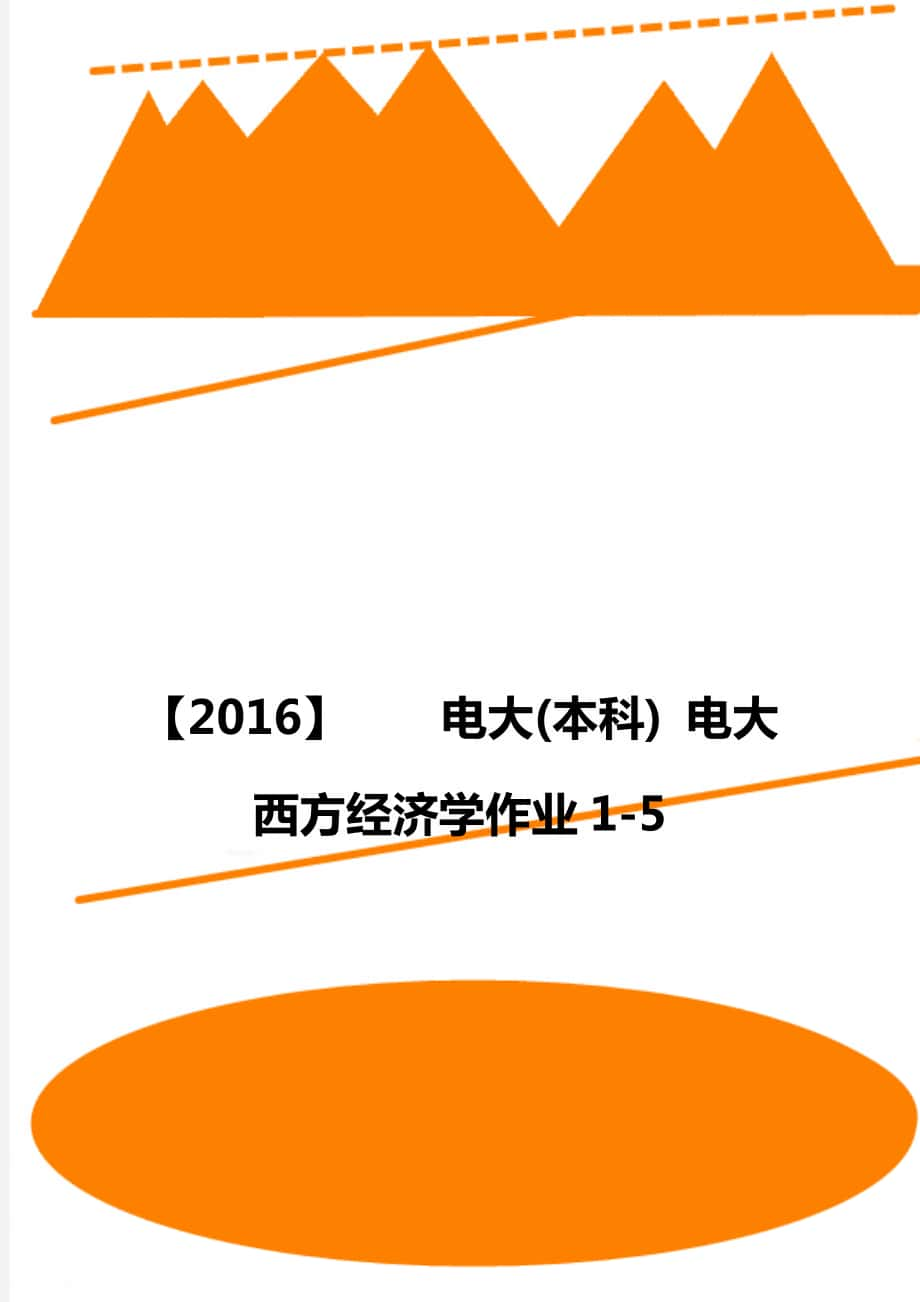 【2016】 电大(本科) 电大西方经济学作业 1-5